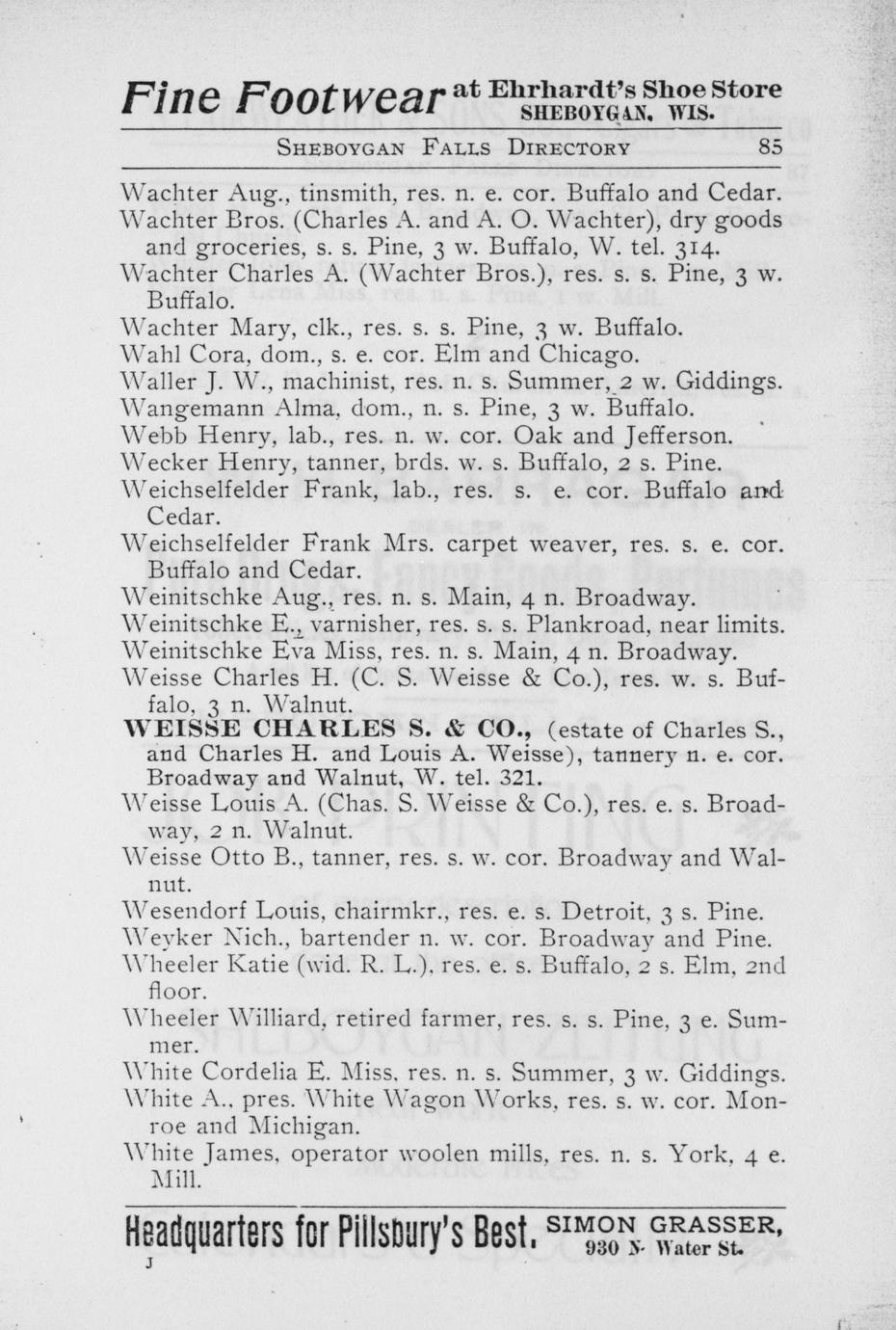 Fine Footwear at Ehrhardt's Shoe Store SHEBOYGAN, WIS.

SHEBOYGAN FALLS DIRECTORY 85

Wachter Aug., tinsmith, res. n. e. cor. Buffalo and Cedar.
Wachter Bros. (Charles A. and A. O. Wachter), dry goods and groceries, s. s. Pine, 3 w. Buffalo, W. tel. 314.
Wachter Charles A. (Wachter Bros.), res. s. s. Pine, 3 w. Buffalo.
Wachter Mary, clk., res. s. s. Pine, 3 w. Buffalo.
Wahl Cora, dom., s. e. cor. Elm and Chicago.
Waller J. W., machinist, res. n. s. Summer, 2 w. Giddings.
Wangemann Alma, dom., n. s. Pine, 3 w. Buffalo.
Webb Henry, lab., res. n. w. cor. Oak and Jefferson.
Wecker Henry, tanner, brds. w. s. Buffalo, 2 s. Pine.
Weichselfelder Frank, lab., res. s. e. cor. Buffalo and Cedar.
Weichselfelder Frank Mrs. carpet weaver, res. s. e. cor. Buffalo and Cedar.
Weinitschke Aug., res. n. s. Main, 4 n. Broadway.
Weinitschke E., varnisher, res. s. s. Plankroad, near limits.
Weinitschke Eva Miss, res. n. s. Main, 4 n. Broadway.
Weisse Charles H. (C. S. Weisse & Co.), res. w. s. Buffalo, 3 n. Walnut.
WEISSE CHARLES S. & CO., (estate of Charles S., and Charles H. and Louis A. Weisse), tannery n. e. cor. Broadway and Walnut, W. tel. 321.
Weisse Louis A. (Chas. S. Weisse & Co.), res. e. s. Broadway, 2 n. Walnut.
Weisse Otto B., tanner, res. s. w. cor. Broadway and Walnut.
Wesendorf Louis, chairmkr., res. e. s. Detroit, 3 s. Pine.
Weyker Nich., bartender n. w. cor. Broadway and Pine.
Wheeler Katie (wid. R. L.), res. e. s. Buffalo, 2 s. Elm, 2nd floor.
Wheeler Williard, retired farmer, res. s. s. Pine, 3 e. Summer.
White Cordelia E. Miss, res. n. s. Summer, 3 w. Giddings.
White A., pres. White Wagon Works, res. s. w. cor. Monroe and Michigan.
White James, operator woolen mills, res. n. s. York, 4 e. Mill.

Headquarters for Pillsbury's Best. SIMON GRASSER, 930 N. Water St.
J